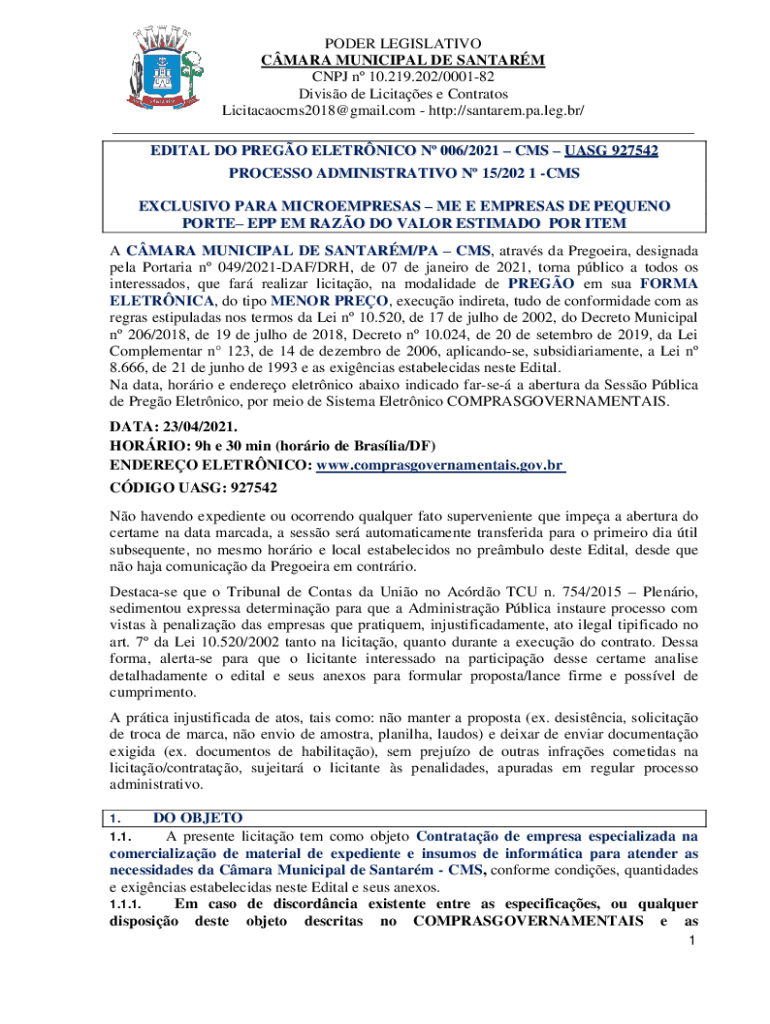 PODER LEGISLATIVO
CÂMARA MUNICIPAL DE SANTARÉM
CNPJ nº 10.219.202/0001-82
Divisão de Licitações e Contratos
Licitacaocms2018@gmail.com - http://santarem.pa.leg.br/

EDITAL DO PREGÃO ELETRÔNICO Nº 006/2021 – CMS – UASG 927542
PROCESSO ADMINISTRATIVO Nº 15/202 1 -CMS

EXCLUSIVO PARA MICROEMPRESAS – ME E EMPRESAS DE PEQUENO PORTE– EPP EM RAZÃO DO VALOR ESTIMADO POR ITEM

A CÂMARA MUNICIPAL DE SANTARÉM/PA – CMS, através da Pregoeira, designada pela Portaria nº 049/2021-DAF/DRH, de 07 de janeiro de 2021, torna público a todos os interessados, que fará realizar licitação, na modalidade de PREGÃO em sua FORMA ELETRÔNICA, do tipo MENOR PREÇO, execução indireta, tudo de conformidade com as regras estipuladas nos termos da Lei nº 10.520, de 17 de julho de 2002, do Decreto Municipal nº 206/2018, de 19 de julho de 2018, Decreto nº 10.024, de 20 de setembro de 2019, da Lei Complementar n° 123, de 14 de dezembro de 2006, aplicando-se, subsidiariamente, a Lei nº 8.666, de 21 de junho de 1993 e as exigências estabelecidas neste Edital.
Na data, horário e endereço eletrônico abaixo indicado far-se-á a abertura da Sessão Pública de Pregão Eletrônico, por meio de Sistema Eletrônico COMPRASGOVERNAMENTAIS.

DATA: 23/04/2021.
HORÁRIO: 9h e 30 min (horário de Brasília/DF)
ENDEREÇO ELETRÔNICO: www.comprasgovernamentais.gov.br
CÓDIGO UASG: 927542

Não havendo expediente ou ocorrendo qualquer fato superveniente que impeça a abertura do certame na data marcada, a sessão será automaticamente transferida para o primeiro dia útil subsequente, no mesmo horário e local estabelecidos no preâmbulo deste Edital, desde que não haja comunicação da Pregoeira em contrário.

Destaca-se que o Tribunal de Contas da União no Acórdão TCU n. 754/2015 – Plenário, sedimentou expressa determinação para que a Administração Pública instaure processo com vistas à penalização das empresas que pratiquem, injustificadamente, ato ilegal tipificado no art. 7º da Lei 10.520/2002 tanto na licitação, quanto durante a execução do contrato. Dessa forma, alerta-se para que o licitante interessado na participação desse certame analise detalhadamente o edital e seus anexos para formular proposta/lance firme e possível de cumprimento.

A prática injustificada de atos, tais como: não manter a proposta (ex. desistência, solicitação de troca de marca, não envio de amostra, planilha, laudos) e deixar de enviar documentação exigida (ex. documentos de habilitação), sem prejuízo de outras infrações cometidas na licitação/contratação, sujeitará o licitante às penalidades, apuradas em regular processo administrativo.

1. DO OBJETO
1.1. A presente licitação tem como objeto Contratação de empresa especializada na comercialização de material de expediente e insumos de informática para atender as necessidades da Câmara Municipal de Santarém - CMS, conforme condições, quantidades e exigências estabelecidas neste Edital e seus anexos.
1.1.1. Em caso de discordância existente entre as especificações, ou qualquer disposição deste objeto descritas no COMPRASGOVERNAMENTAIS e as

1